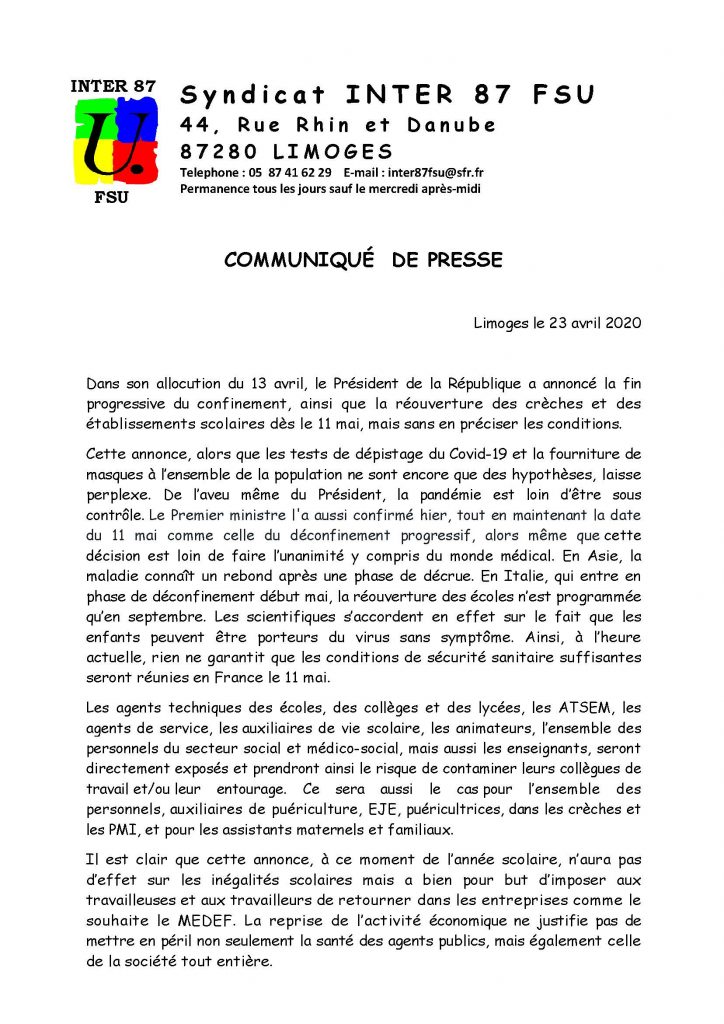 INTER 87

U.

FSU

Syndicat INTER 87 FSU
44, Rue Rhin et Danube
87280 LIMOGES
Telephone : 05 87 41 62 29 E-mail : inter87fsu@sfr.fr
Permanence tous les jours sauf le mercredi après-midi

COMMUNIQUÉ DE PRESSE

Limoges le 23 avril 2020

Dans son allocution du 13 avril, le Président de la République a annoncé la fin progressive du confinement, ainsi que la réouverture des crèches et des établissements scolaires dès le 11 mai, mais sans en préciser les conditions.

Cette annonce, alors que les tests de dépistage du Covid-19 et la fourniture de masques à l'ensemble de la population ne sont encore que des hypothèses, laisse perplexe. De l'aveu même du Président, la pandémie est loin d'être sous contrôle. Le Premier ministre l'a aussi confirmé hier, tout en maintenant la date du 11 mai comme celle du déconfinement progressif, alors même que cette décision est loin de faire l'unanimité y compris du monde médical. En Asie, la maladie connaît un rebond après une phase de décrue. En Italie, qui entre en phase de déconfinement début mai, la réouverture des écoles n'est programmée qu'en septembre. Les scientifiques s'accordent en effet sur le fait que les enfants peuvent être porteurs du virus sans symptôme. Ainsi, à l'heure actuelle, rien ne garantit que les conditions de sécurité sanitaire suffisantes seront réunies en France le 11 mai.

Les agents techniques des écoles, des collèges et des lycées, les ATSEM, les agents de service, les auxiliaires de vie scolaire, les animateurs, l'ensemble des personnels du secteur social et médico-social, mais aussi les enseignants, seront directement exposés et prendront ainsi le risque de contaminer leurs collègues de travail et/ou leur entourage. Ce sera aussi le cas pour l'ensemble des personnels, auxiliaires de puériculture, EJE, puéricultrices, dans les crèches et les PMI, et pour les assistants maternels et familiaux.

Il est clair que cette annonce, à ce moment de l'année scolaire, n'aura pas d'effet sur les inégalités scolaires mais a bien pour but d'imposer aux travailleuses et aux travailleurs de retourner dans les entreprises comme le souhaite le MEDEF. La reprise de l'activité économique ne justifie pas de mettre en péril non seulement la santé des agents publics, mais également celle de la société tout entière.